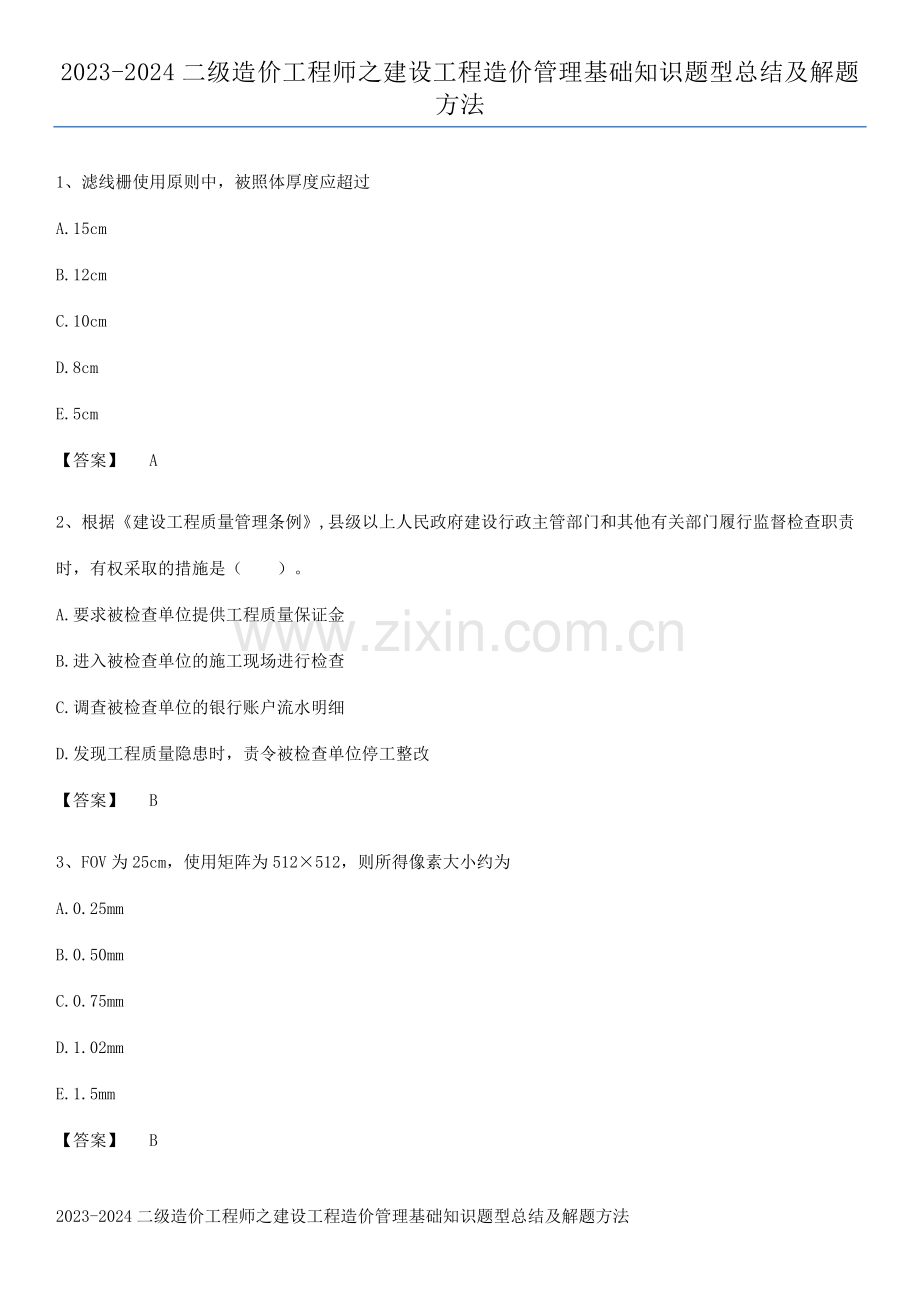 2023-2024二级造价工程师之建设工程造价管理基础知识题型总结及解题方法

1、滤线栅使用原则中，被照体厚度应超过

A.15cm

B.12cm

C.10cm

D.8cm

E.5cm

【答案】 A

2、根据《建设工程质量管理条例》，县级以上人民政府建设行政主管部门和其他有关部门履行监督检查职责时，有权采取的措施是（　）。

A.要求被检查单位提供工程质量保证金

B.进入被检查单位的施工现场进行检查

C.调查被检查单位的银行账户流水明细

D.发现工程质量隐患时，责令被检查单位停工整改

【答案】 B

3、FOV为25cm，使用矩阵为512×512，则所得像素大小约为

A.0.25mm

B.0.50mm

C.0.75mm

D.1.02mm

E.1.5mm

【答案】 B

2023-2024二级造价工程师之建设工程造价管理基础知识题型总结及解题方法

www.zixin.com.cn